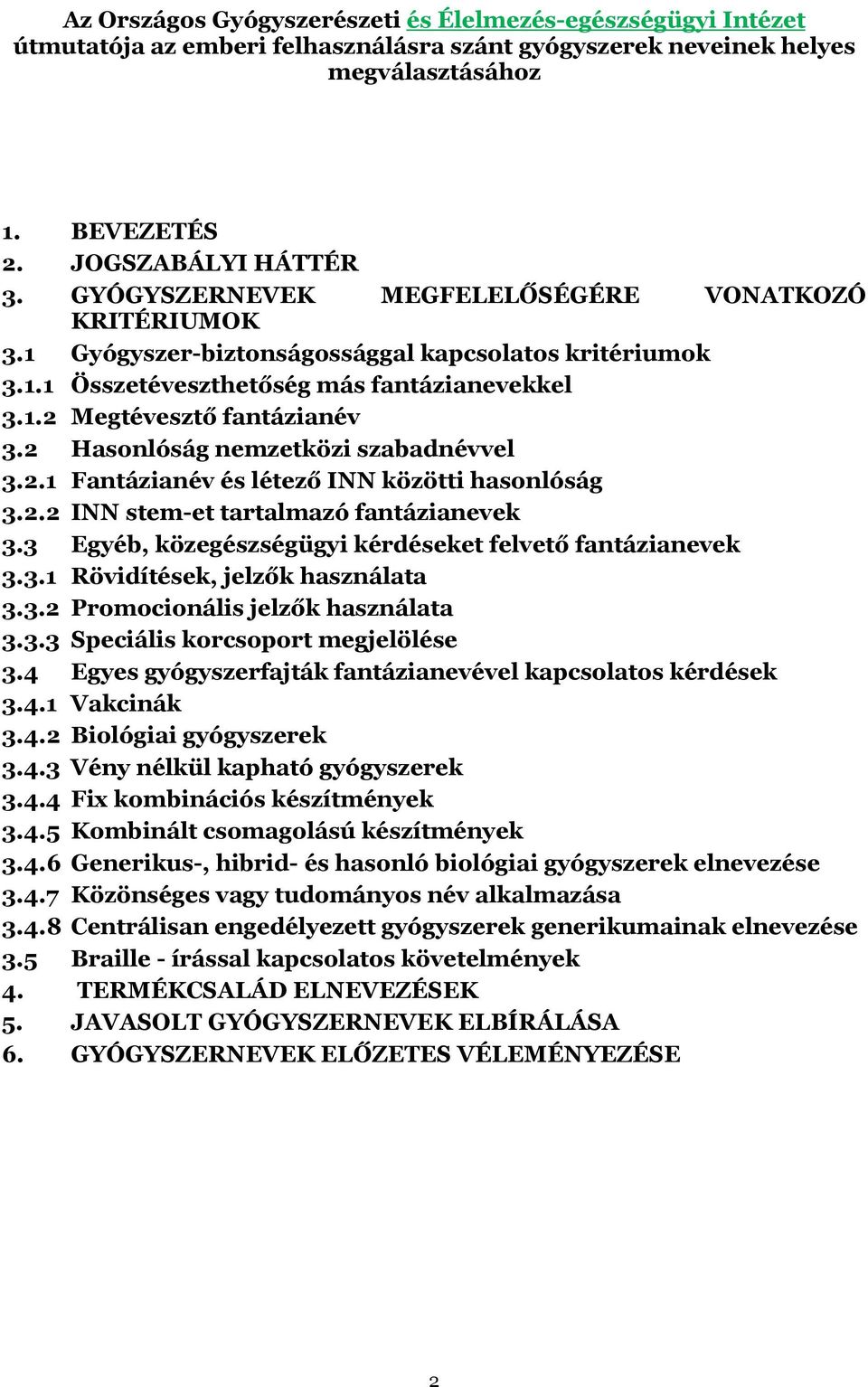 Az Országos Gyógyszerészeti és Élelmezés-egészségügyi Intézet útmutatója az emberi felhasználásra szánt gyógyszerek neveinek helyes megválasztásához

1. BEVEZETÉS
2. JOGSZABÁLYI HÁTTÉR
3. GYÓGYSZERNEVEK MEGFELELŐSÉGÉRE VONATKOZÓ KRITÉRIUMOK
3.1 Gyógyszer-biztonságossággal kapcsolatos kritériumok
3.1.1 Összetéveszthetőség más fantázianevekkel
3.1.2 Megtévesztő fantázianév
3.2 Hasonlóság nemzetközi szabadnévvel
3.2.1 Fantázianév és létező INN közötti hasonlóság
3.2.2 INN stem-et tartalmazó fantázianevek
3.3 Egyéb, közegészségügyi kérdéseket felvető fantázianevek
3.3.1 Rövidítések, jelzők használata
3.3.2 Promocionális jelzők használata
3.3.3 Speciális korcsoport megjelölése
3.4 Egyes gyógyszerfajták fantázianevével kapcsolatos kérdések
3.4.1 Vakcinák
3.4.2 Biológiai gyógyszerek
3.4.3 Vény nélkül kapható gyógyszerek
3.4.4 Fix kombinációs készítmények
3.4.5 Kombinált csomagolású készítmények
3.4.6 Generikus-, hibrid- és hasonló biológiai gyógyszerek elnevezése
3.4.7 Közönséges vagy tudományos név alkalmazása
3.4.8 Centrálisan engedélyezett gyógyszerek generikumainak elnevezése
3.5 Braille - írással kapcsolatos követelmények
4. TERMÉKCSALÁD ELNEVEZÉSEK
5. JAVASOLT GYÓGYSZERNEVEK ELBÍRÁLÁSA
6. GYÓGYSZERNEVEK ELŐZETES VÉLEMÉNYEZÉSE

2